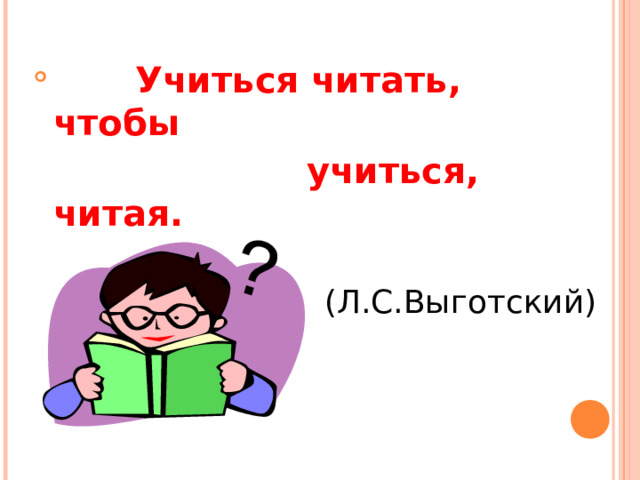 Учиться читать, чтобы учиться, читая.

?

(Л.С.Выготский)